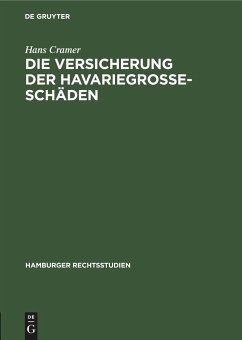 DE GRUYTER

Hans Cramer

DIE VERSICHERUNG DER HAVARIEGROSSE-SCHÄDEN

HAMBURGER RECHTSSTUDIEN

DE
G